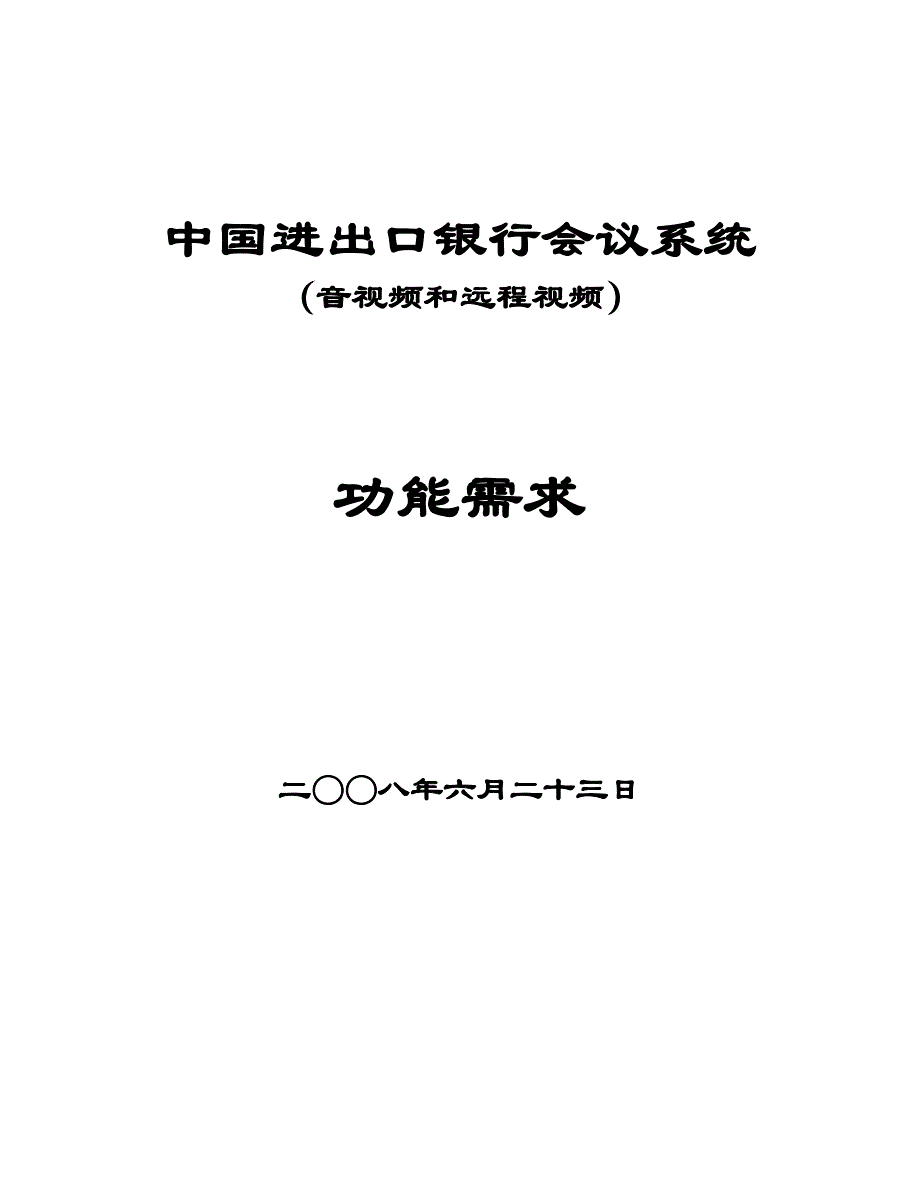 中国进出口银行会议系统

(音视频和远程视频)

功能需求

二〇〇八年六月二十三日